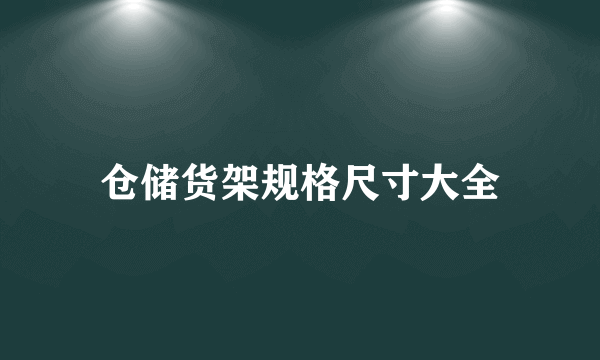 仓储货架规格尺寸大全